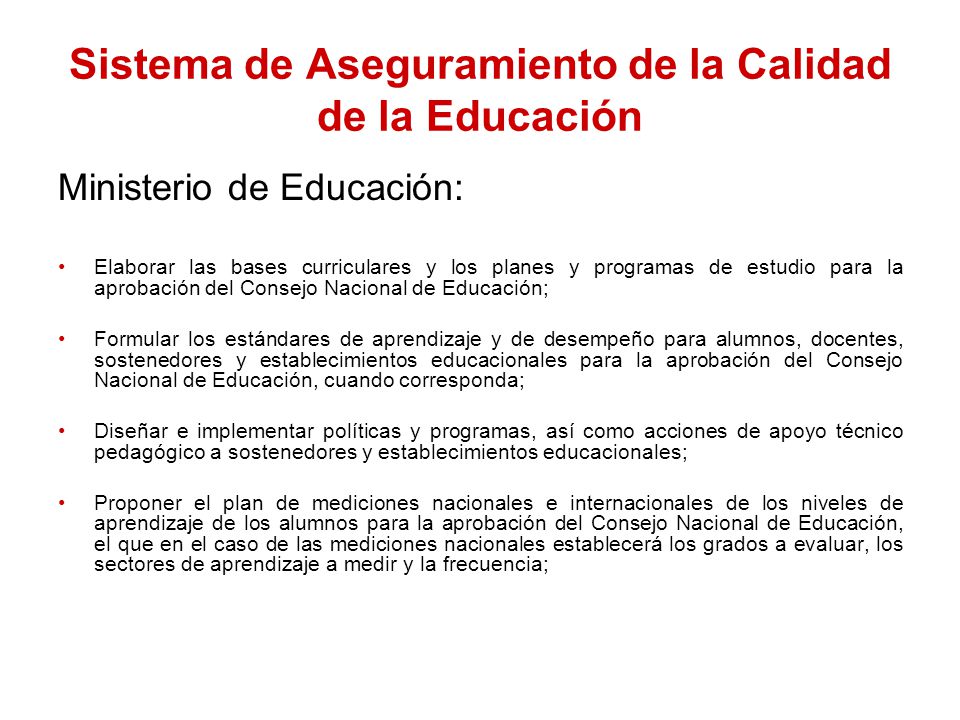 Sistema de Aseguramiento de la Calidad de la Educación

Ministerio de Educación:

• Elaborar las bases curriculares y los planes y programas de estudio para la aprobación del Consejo Nacional de Educación;

• Formular los estándares de aprendizaje y de desempeño para alumnos, docentes, sostenedores y establecimientos educacionales para la aprobación del Consejo Nacional de Educación, cuando corresponda;

• Diseñar e implementar políticas y programas, así como acciones de apoyo técnico pedagógico a sostenedores y establecimientos educacionales;

• Proponer el plan de mediciones nacionales e internacionales de los niveles de aprendizaje de los alumnos para la aprobación del Consejo Nacional de Educación, el que en el caso de las mediciones nacionales establecerá los grados a evaluar, los sectores de aprendizaje a medir y la frecuencia;